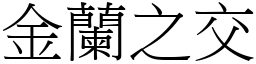 金蘭之交